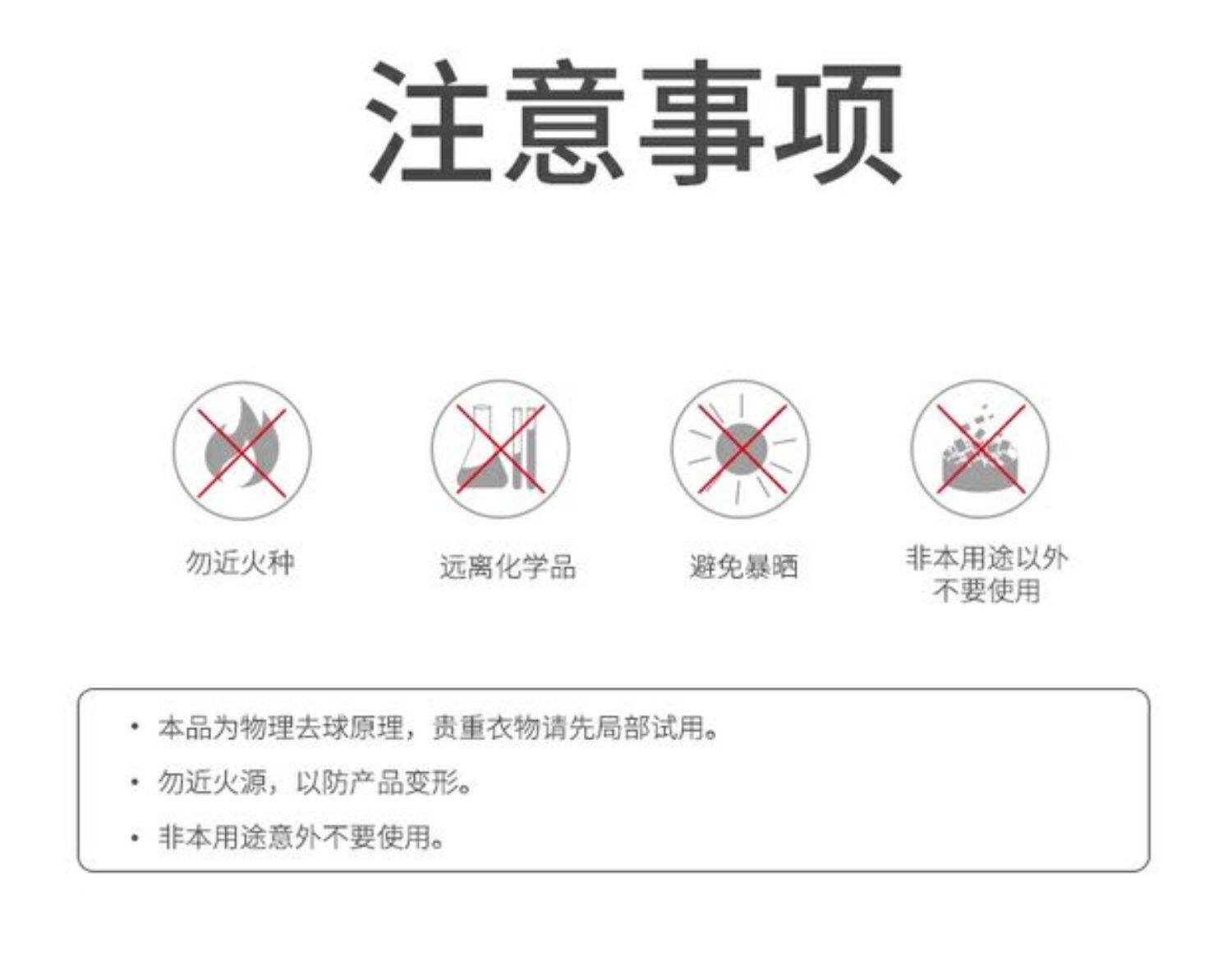 注意事项

勿近火种

远离化学品

避免暴晒

非本用途以外
不要使用

• 本品为物理去球原理，贵重衣物请先局部试用。

• 勿近火源，以防产品变形。

• 非本用途意外不要使用。